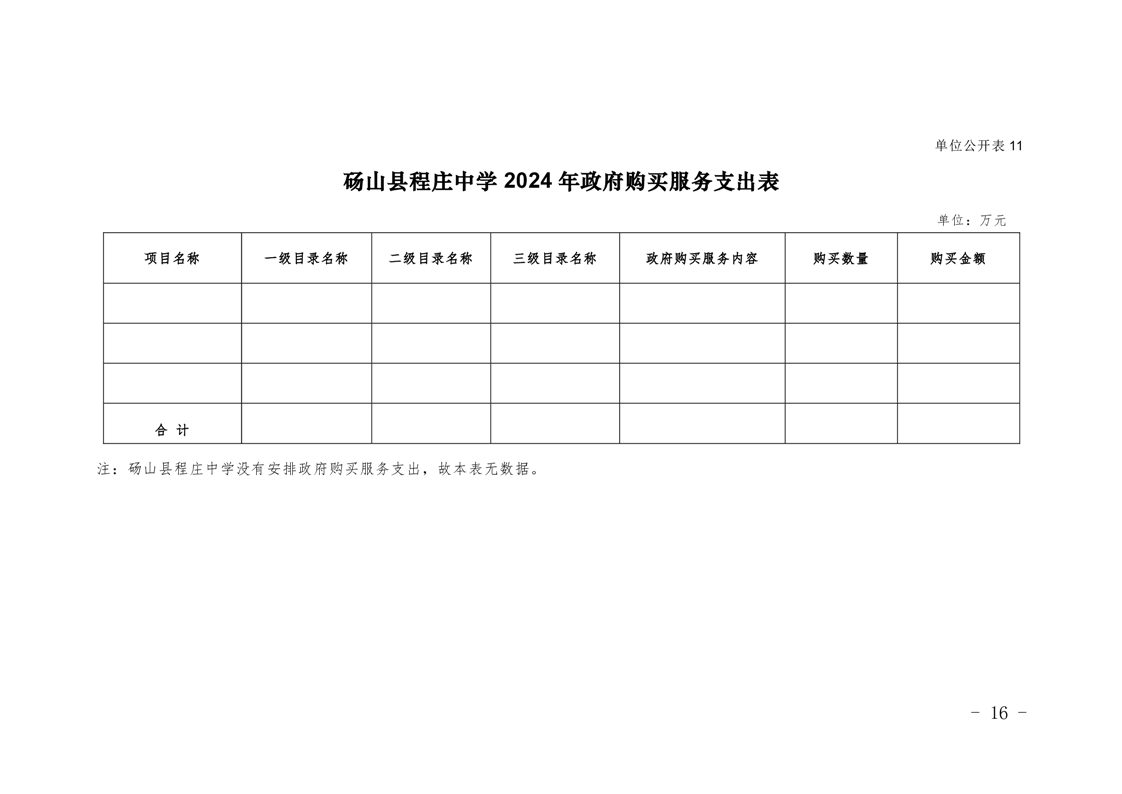 单位公开表 11

砀山县程庄中学 2024 年政府购买服务支出表

单位：万元

| 项目名称 | 一级目录名称 | 二级目录名称 | 三级目录名称 | 政府购买服务内容 | 购买数量 | 购买金额 |
|---|---|---|---|---|---|---|
| | | | | | | |
| | | | | | | |
| | | | | | | |
| 合 计 | | | | | | |

注：砀山县程庄中学没有安排政府购买服务支出，故本表无数据。

－ 16 －